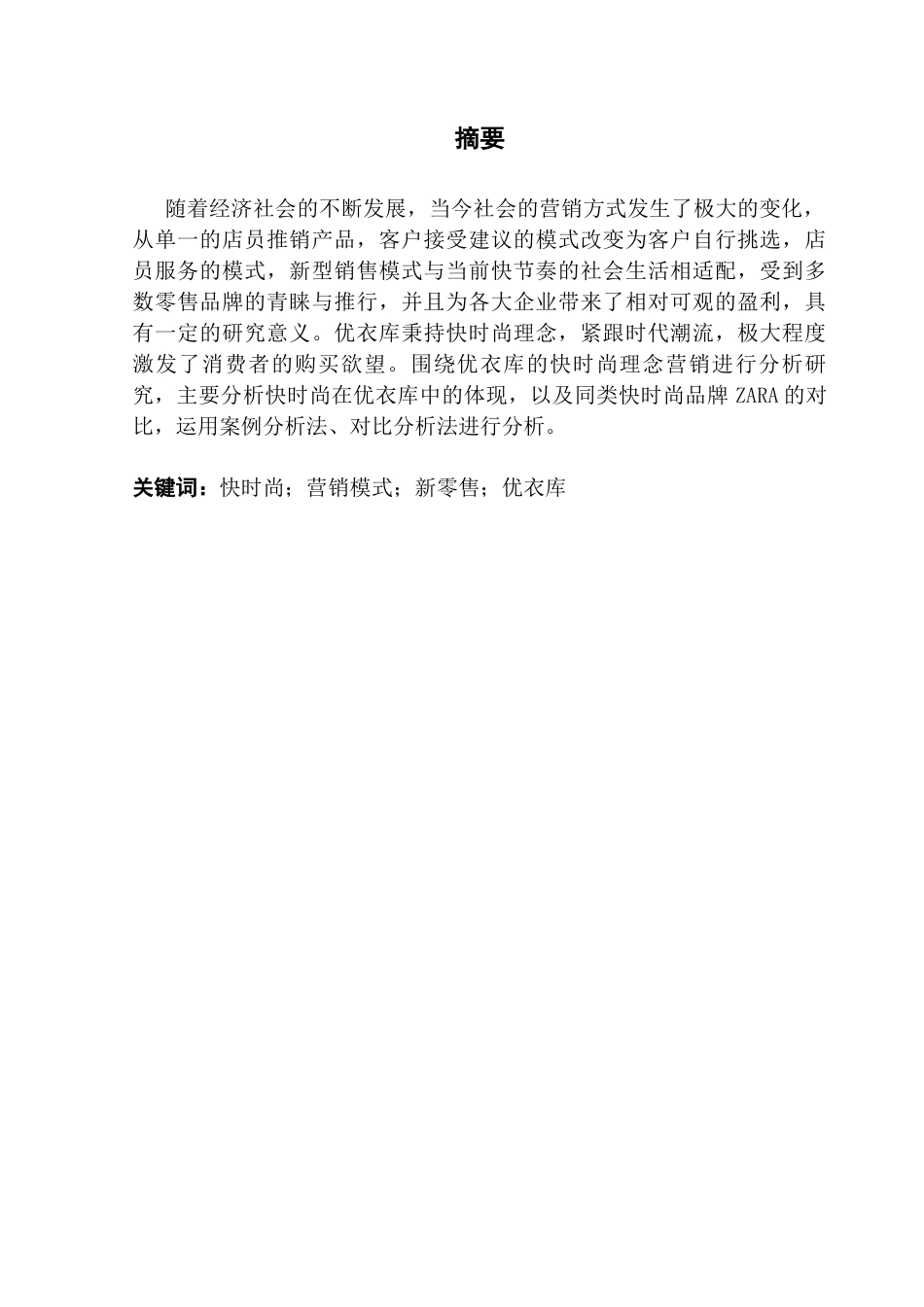 摘要

随着经济社会的不断发展，当今社会的营销方式发生了极大的变化，从单一的店员推销产品，客户接受建议的模式改变为客户自行挑选，店员服务的模式，新型销售模式与当前快节奏的社会生活相适配，受到多数零售品牌的青睐与推行，并且为各大企业带来了相对可观的盈利，具有一定的研究意义。优衣库秉持快时尚理念，紧跟时代潮流，极大程度激发了消费者的购买欲望。围绕优衣库的快时尚理念营销进行分析研究，主要分析快时尚在优衣库中的体现，以及同类快时尚品牌 ZARA 的对比，运用案例分析法、对比分析法进行分析。

关键词：快时尚；营销模式；新零售；优衣库